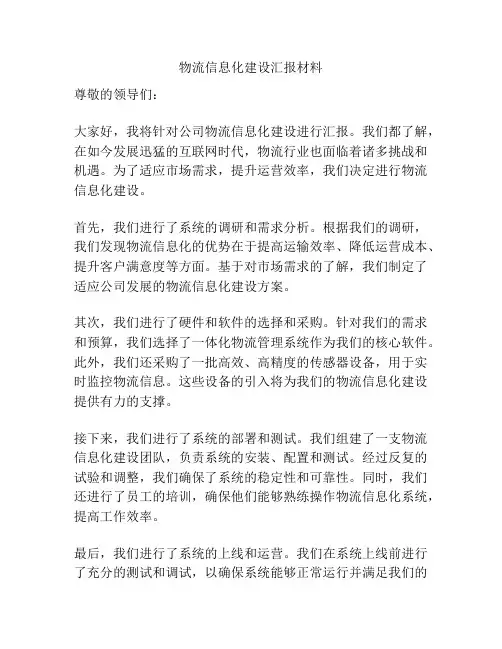 物流信息化建设汇报材料

尊敬的领导们：

大家好，我将针对公司物流信息化建设进行汇报。我们都了解，在如今发展迅猛的互联网时代，物流行业也面临着诸多挑战和机遇。为了适应市场需求，提升运营效率，我们决定进行物流信息化建设。

首先，我们进行了系统的调研和需求分析。根据我们的调研，我们发现物流信息化的优势在于提高运输效率、降低运营成本、提升客户满意度等方面。基于对市场需求的了解，我们制定了适应公司发展的物流信息化建设方案。

其次，我们进行了硬件和软件的选择和采购。针对我们的需求和预算，我们选择了一体化物流管理系统作为我们的核心软件。此外，我们还采购了一批高效、高精度的传感器设备，用于实时监控物流信息。这些设备的引入将为我们的物流信息化建设提供有力的支撑。

接下来，我们进行了系统的部署和测试。我们组建了一支物流信息化建设团队，负责系统的安装、配置和测试。经过反复的试验和调整，我们确保了系统的稳定性和可靠性。同时，我们还进行了员工的培训，确保他们能够熟练操作物流信息化系统，提高工作效率。

最后，我们进行了系统的上线和运营。我们在系统上线前进行了充分的测试和调试，以确保系统能够正常运行并满足我们的